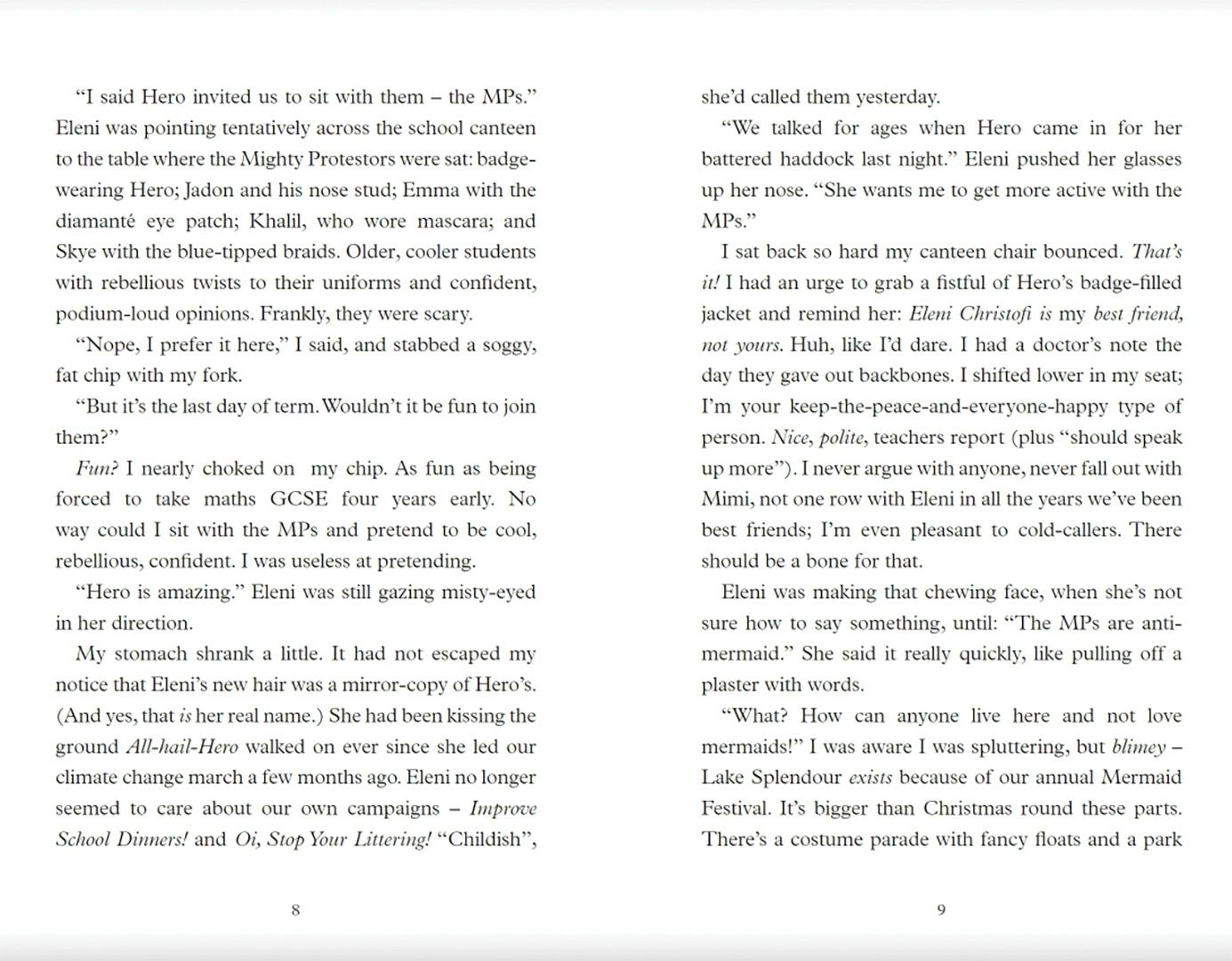 "I said Hero invited us to sit with them – the MPs." Eleni was pointing tentatively across the school canteen to the table where the Mighty Protestors were sat: badge-wearing Hero; Jadon and his nose stud; Emma with the diamanté eye patch; Khalil, who wore mascara; and Skye with the blue-tipped braids. Older, cooler students with rebellious twists to their uniforms and confident, podium-loud opinions. Frankly, they were scary.

"Nope, I prefer it here," I said, and stabbed a soggy, fat chip with my fork.

"But it's the last day of term. Wouldn't it be fun to join them?"

Fun? I nearly choked on my chip. As fun as being forced to take maths GCSE four years early. No way could I sit with the MPs and pretend to be cool, rebellious, confident. I was useless at pretending.

"Hero is amazing." Eleni was still gazing misty-eyed in her direction.

My stomach shrank a little. It had not escaped my notice that Eleni's new hair was a mirror-copy of Hero's. (And yes, that is her real name.) She had been kissing the ground All-hail-Hero walked on ever since she led our climate change march a few months ago. Eleni no longer seemed to care about our own campaigns – Improve School Dinners! and Oi, Stop Your Littering! "Childish",

8

she'd called them yesterday.

"We talked for ages when Hero came in for her battered haddock last night." Eleni pushed her glasses up her nose. "She wants me to get more active with the MPs."

I sat back so hard my canteen chair bounced. That's it! I had an urge to grab a fistful of Hero's badge-filled jacket and remind her: Eleni Christofi is my best friend, not yours. Huh, like I'd dare. I had a doctor's note the day they gave out backbones. I shifted lower in my seat; I'm your keep-the-peace-and-everyone-happy type of person. Nice, polite, teachers report (plus "should speak up more"). I never argue with anyone, never fall out with Mimi, not one row with Eleni in all the years we've been best friends; I'm even pleasant to cold-callers. There should be a bone for that.

Eleni was making that chewing face, when she's not sure how to say something, until: "The MPs are anti-mermaid." She said it really quickly, like pulling off a plaster with words.

"What? How can anyone live here and not love mermaids!" I was aware I was spluttering, but blimey – Lake Splendour exists because of our annual Mermaid Festival. It's bigger than Christmas round these parts. There's a costume parade with fancy floats and a park

9